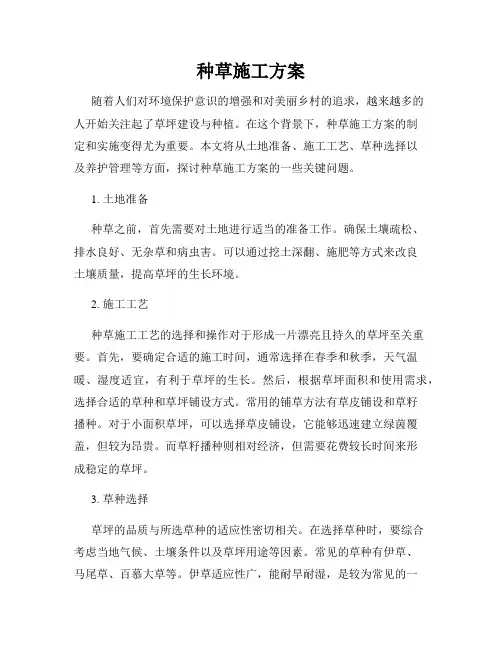 种草施工方案

随着人们对环境保护意识的增强和对美丽乡村的追求，越来越多的人开始关注起了草坪建设与种植。在这个背景下，种草施工方案的制定和实施变得尤为重要。本文将从土地准备、施工工艺、草种选择以及养护管理等方面，探讨种草施工方案的一些关键问题。

1. 土地准备

种草之前，首先需要对土地进行适当的准备工作。确保土壤疏松、排水良好、无杂草和病虫害。可以通过挖土深翻、施肥等方式来改良土壤质量，提高草坪的生长环境。

2. 施工工艺

种草施工工艺的选择和操作对于形成一片漂亮且持久的草坪至关重要。首先，要确定合适的施工时间，通常选择在春季和秋季，天气温暖、湿度适宜，有利于草坪的生长。然后，根据草坪面积和使用需求，选择合适的草种和草坪铺设方式。常用的铺草方法有草皮铺设和草籽播种。对于小面积草坪，可以选择草皮铺设，它能够迅速建立绿茵覆盖，但较为昂贵。而草籽播种则相对经济，但需要花费较长时间来形成稳定的草坪。

3. 草种选择

草坪的品质与所选草种的适应性密切相关。在选择草种时，要综合考虑当地气候、土壤条件以及草坪用途等因素。常见的草种有伊草、马尾草、百慕大草等。伊草适应性广，能耐旱耐湿，是较为常见的一